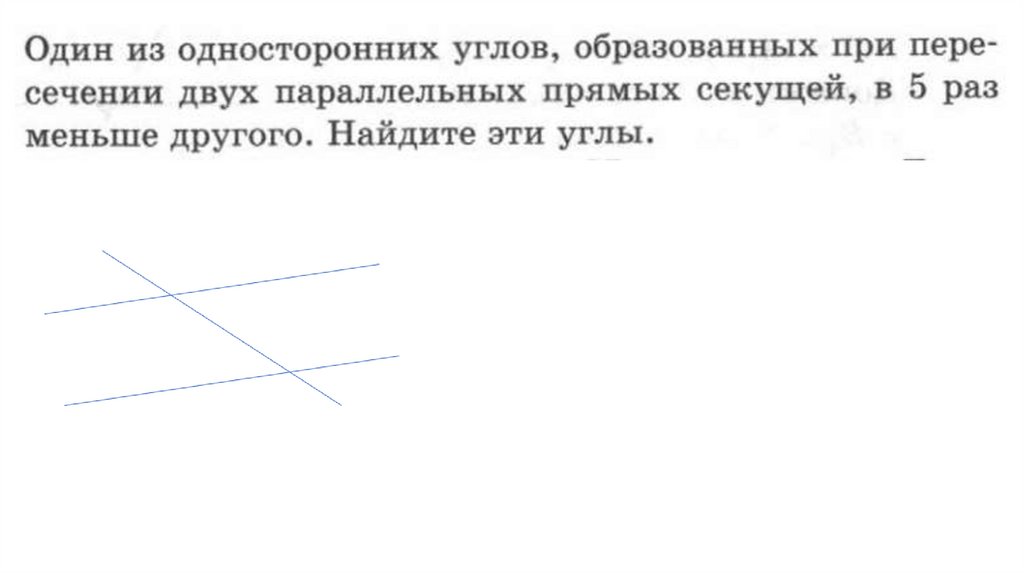 Один из односторонних углов, образованных при пересечении двух параллельных прямых секущей, в 5 раз меньше другого. Найдите эти углы.